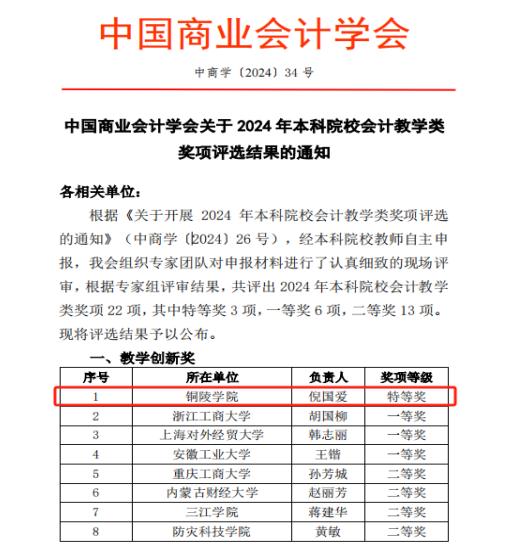 中国商业会计学会

中商学〔2024〕34 号

中国商业会计学会关于 2024 年本科院校会计教学类奖项评选结果的通知

各相关单位：

根据《关于开展 2024 年本科院校会计教学类奖项评选的通知》（中商学〔2024〕26 号），经本科院校教师自主申报，我会组织专家团队对申报材料进行了认真细致的现场评审，根据专家组评审结果，共评出 2024 年本科院校会计教学类奖项 22 项，其中特等奖 3 项，一等奖 6 项，二等奖 13 项。现将评选结果予以公布。

一、教学创新奖

| 序号 | 所在单位 | 负责人 | 奖项等级 |
|---|---|---|---|
| 1 | 铜陵学院 | 倪国爱 | 特等奖 |
| 2 | 浙江工商大学 | 胡国柳 | 一等奖 |
| 3 | 上海对外经贸大学 | 韩志丽 | 一等奖 |
| 4 | 安徽工业大学 | 王锴 | 一等奖 |
| 5 | 重庆工商大学 | 孙芳城 | 二等奖 |
| 6 | 内蒙古财经大学 | 赵丽芳 | 二等奖 |
| 7 | 三江学院 | 蒋建华 | 二等奖 |
| 8 | 防灾科技学院 | 黄敏 | 二等奖 |